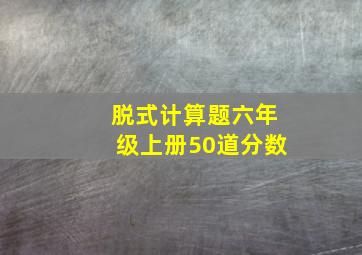 脱式计算题六年级上册50道分数